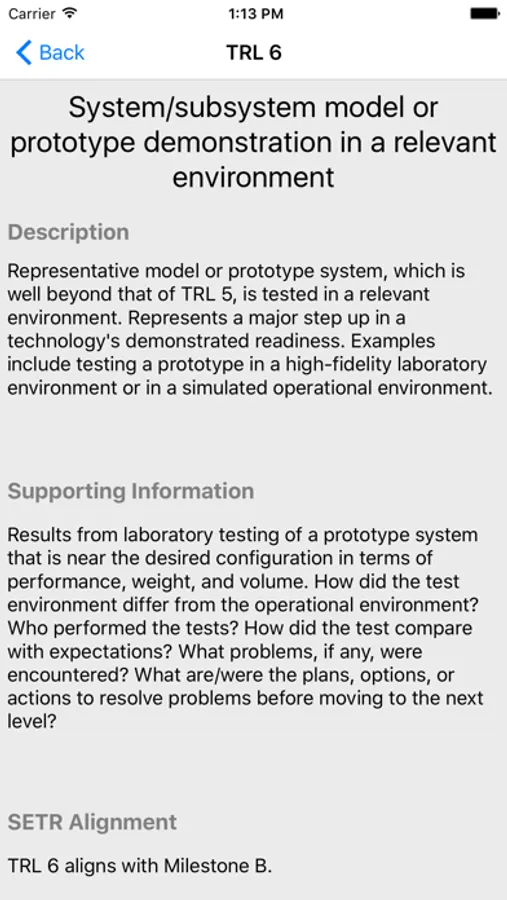 Carrier 1:13 PM

Back TRL 6

System/subsystem model or prototype demonstration in a relevant environment

Description

Representative model or prototype system, which is well beyond that of TRL 5, is tested in a relevant environment. Represents a major step up in a technology's demonstrated readiness. Examples include testing a prototype in a high-fidelity laboratory environment or in a simulated operational environment.

Supporting Information

Results from laboratory testing of a prototype system that is near the desired configuration in terms of performance, weight, and volume. How did the test environment differ from the operational environment? Who performed the tests? How did the test compare with expectations? What problems, if any, were encountered? What are/were the plans, options, or actions to resolve problems before moving to the next level?

SETR Alignment

TRL 6 aligns with Milestone B.